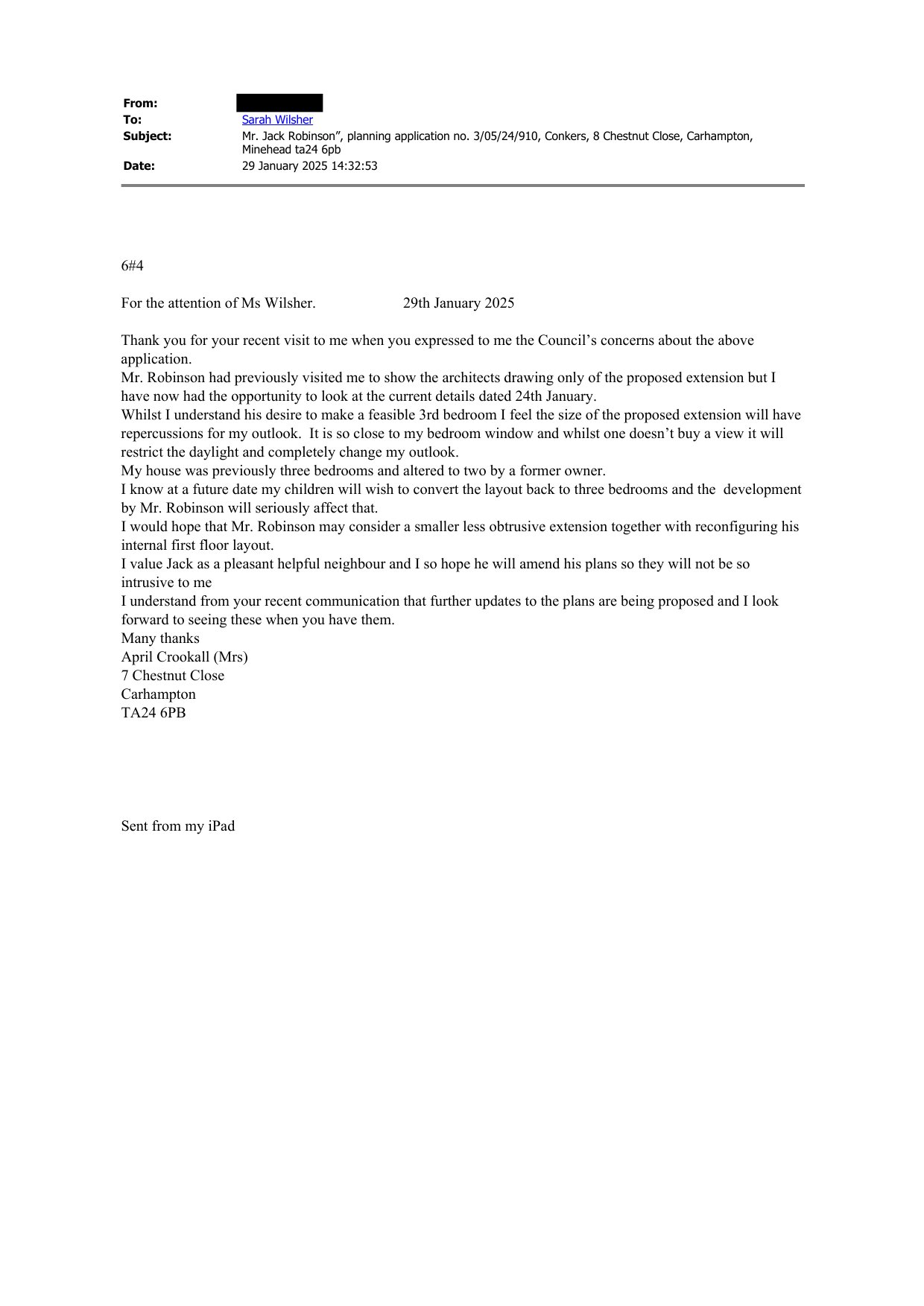 From:
To: Sarah Wilsher
Subject: Mr. Jack Robinson”, planning application no. 3/05/24/910, Conkers, 8 Chestnut Close, Carhampton, Minehead ta24 6pb
Date: 29 January 2025 14:32:53

6#4

For the attention of Ms Wilsher. 29th January 2025

Thank you for your recent visit to me when you expressed to me the Council’s concerns about the above application.
Mr. Robinson had previously visited me to show the architects drawing only of the proposed extension but I have now had the opportunity to look at the current details dated 24th January.
Whilst I understand his desire to make a feasible 3rd bedroom I feel the size of the proposed extension will have repercussions for my outlook. It is so close to my bedroom window and whilst one doesn’t buy a view it will restrict the daylight and completely change my outlook.
My house was previously three bedrooms and altered to two by a former owner.
I know at a future date my children will wish to convert the layout back to three bedrooms and the development by Mr. Robinson will seriously affect that.
I would hope that Mr. Robinson may consider a smaller less obtrusive extension together with reconfiguring his internal first floor layout.
I value Jack as a pleasant helpful neighbour and I so hope he will amend his plans so they will not be so intrusive to me
I understand from your recent communication that further updates to the plans are being proposed and I look forward to seeing these when you have them.
Many thanks
April Crookall (Mrs)
7 Chestnut Close
Carhampton
TA24 6PB

Sent from my iPad